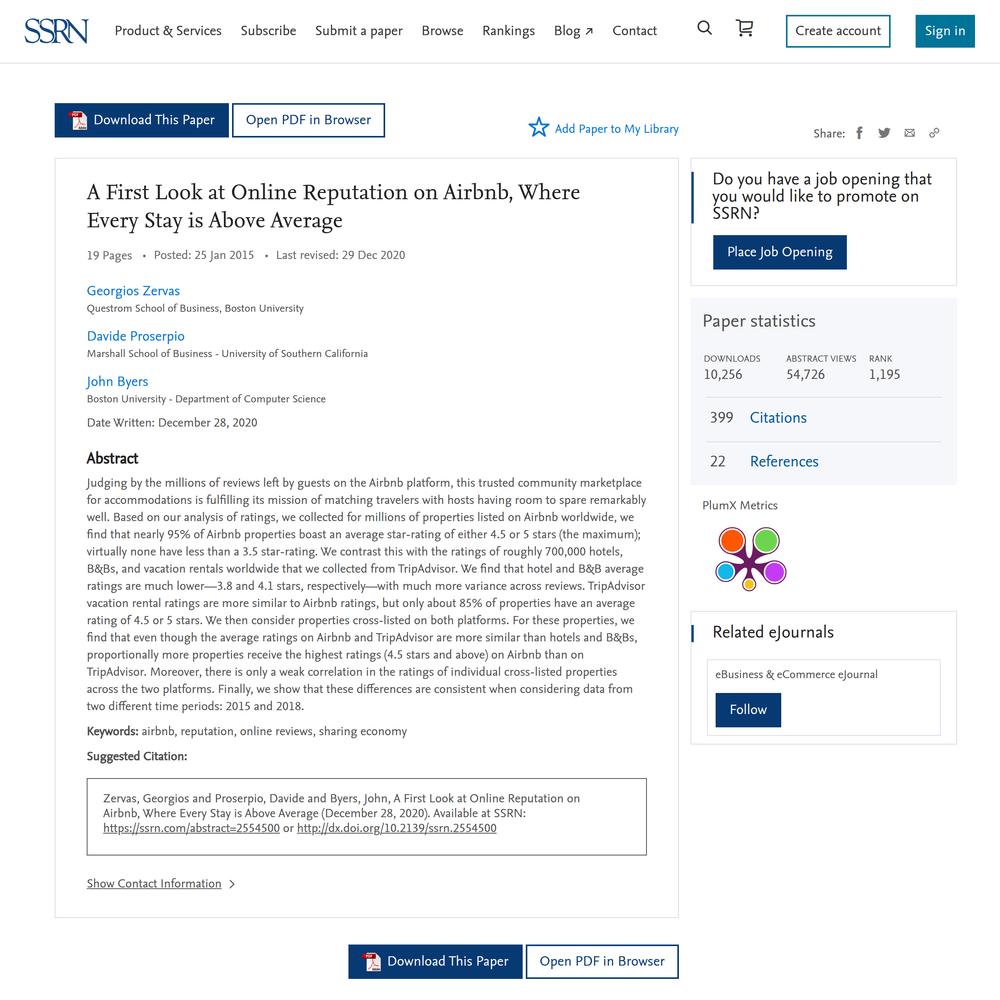 SSRN Product & Services Subscribe Submit a paper Browse Rankings Blog ↗ Contact Create account Sign in

Download This Paper Open PDF in Browser

Add Paper to My Library

Share:

A First Look at Online Reputation on Airbnb, Where Every Stay is Above Average

19 Pages • Posted: 25 Jan 2015 • Last revised: 29 Dec 2020

Georgios Zervas
Questrom School of Business, Boston University

Davide Proserpio
Marshall School of Business - University of Southern California

John Byers
Boston University - Department of Computer Science

Date Written: December 28, 2020

Abstract

Judging by the millions of reviews left by guests on the Airbnb platform, this trusted community marketplace for accommodations is fulfilling its mission of matching travelers with hosts having room to spare remarkably well. Based on our analysis of ratings, we collected for millions of properties listed on Airbnb worldwide, we find that nearly 95% of Airbnb properties boast an average star-rating of either 4.5 or 5 stars (the maximum); virtually none have less than a 3.5 star-rating. We contrast this with the ratings of roughly 700,000 hotels, B&Bs, and vacation rentals worldwide that we collected from TripAdvisor. We find that hotel and B&B average ratings are much lower—3.8 and 4.1 stars, respectively—with much more variance across reviews. TripAdvisor vacation rental ratings are more similar to Airbnb ratings, but only about 85% of properties have an average rating of 4.5 or 5 stars. We then consider properties cross-listed on both platforms. For these properties, we find that even though the average ratings on Airbnb and TripAdvisor are more similar than hotels and B&Bs, proportionally more properties receive the highest ratings (4.5 stars and above) on Airbnb than on TripAdvisor. Moreover, there is only a weak correlation in the ratings of individual cross-listed properties across the two platforms. Finally, we show that these differences are consistent when considering data from two different time periods: 2015 and 2018.

Keywords: airbnb, reputation, online reviews, sharing economy

Suggested Citation:

Zervas, Georgios and Proserpio, Davide and Byers, John, A First Look at Online Reputation on Airbnb, Where Every Stay is Above Average (December 28, 2020). Available at SSRN: https://ssrn.com/abstract=2554500 or http://dx.doi.org/10.2139/ssrn.2554500

Show Contact Information >

Download This Paper Open PDF in Browser

Do you have a job opening that you would like to promote on SSRN?

Place Job Opening

Paper statistics

| DOWNLOADS | ABSTRACT VIEWS | RANK |
|---|---|---|
| 10,256 | 54,726 | 1,195 |

399 Citations

22 References

PlumX Metrics

Related eJournals

eBusiness & eCommerce eJournal

Follow